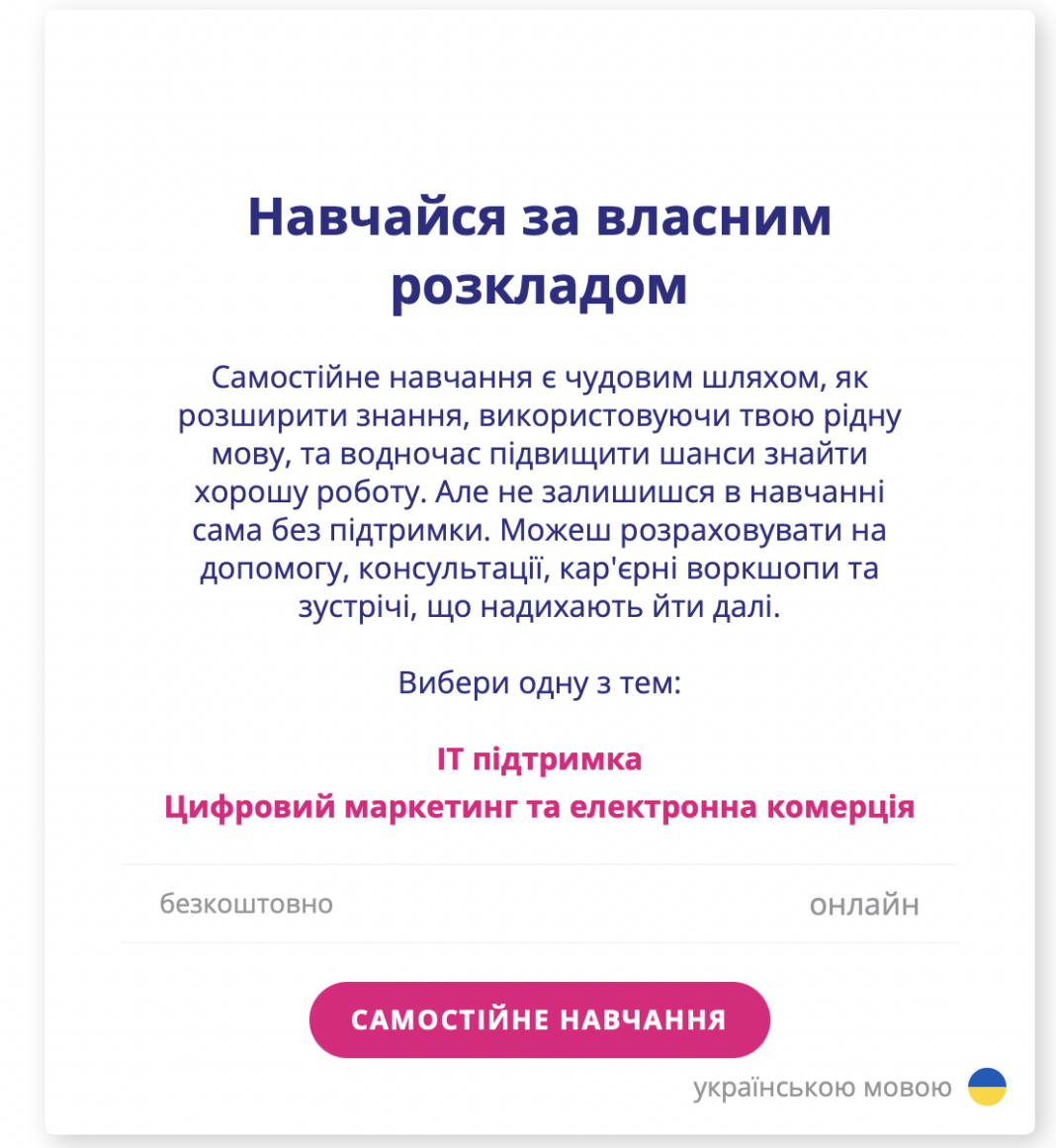 Навчайся за власним розкладом

Самостійне навчання є чудовим шляхом, як розширити знання, використовуючи твою рідну мову, та водночас підвищити шанси знайти хорошу роботу. Але не залишишся в навчанні сама без підтримки. Можеш розраховувати на допомогу, консультації, кар'єрні воркшопи та зустрічі, що надихають йти далі.

Вибери одну з тем:

IT підтримка
Цифровий маркетинг та електронна комерція

безкоштовно

онлайн

САМОСТІЙНЕ НАВЧАННЯ

українською мовою